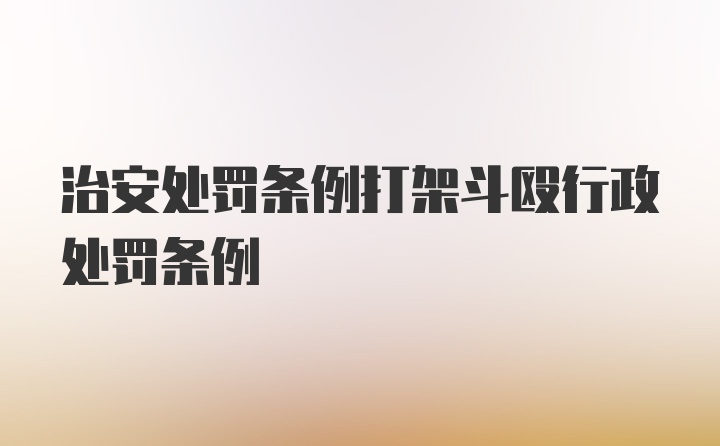 治安处罚条例打架斗殴行政处罚条例